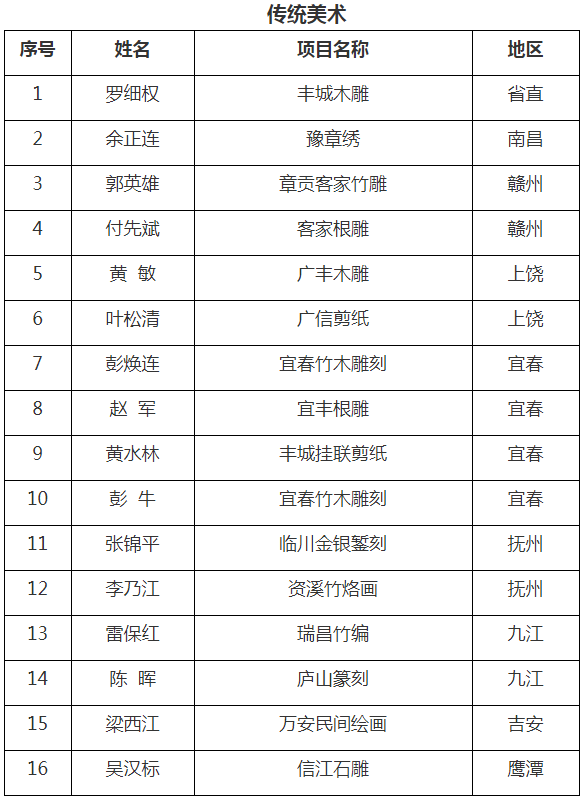 传统美术

| 序号 | 姓名 | 项目名称 | 地区 |
|---|---|---|---|
| 1 | 罗细权 | 丰城木雕 | 省直 |
| 2 | 余正连 | 豫章绣 | 南昌 |
| 3 | 郭英雄 | 章贡客家竹雕 | 赣州 |
| 4 | 付先斌 | 客家根雕 | 赣州 |
| 5 | 黄 敏 | 广丰木雕 | 上饶 |
| 6 | 叶松清 | 广信剪纸 | 上饶 |
| 7 | 彭焕连 | 宜春竹木雕刻 | 宜春 |
| 8 | 赵 军 | 宜丰根雕 | 宜春 |
| 9 | 黄水林 | 丰城挂联剪纸 | 宜春 |
| 10 | 彭 牛 | 宜春竹木雕刻 | 宜春 |
| 11 | 张锦平 | 临川金银錾刻 | 抚州 |
| 12 | 李乃江 | 资溪竹烙画 | 抚州 |
| 13 | 雷保红 | 瑞昌竹编 | 九江 |
| 14 | 陈 晖 | 庐山篆刻 | 九江 |
| 15 | 梁西江 | 万安民间绘画 | 吉安 |
| 16 | 吴汉标 | 信江石雕 | 鹰潭 |